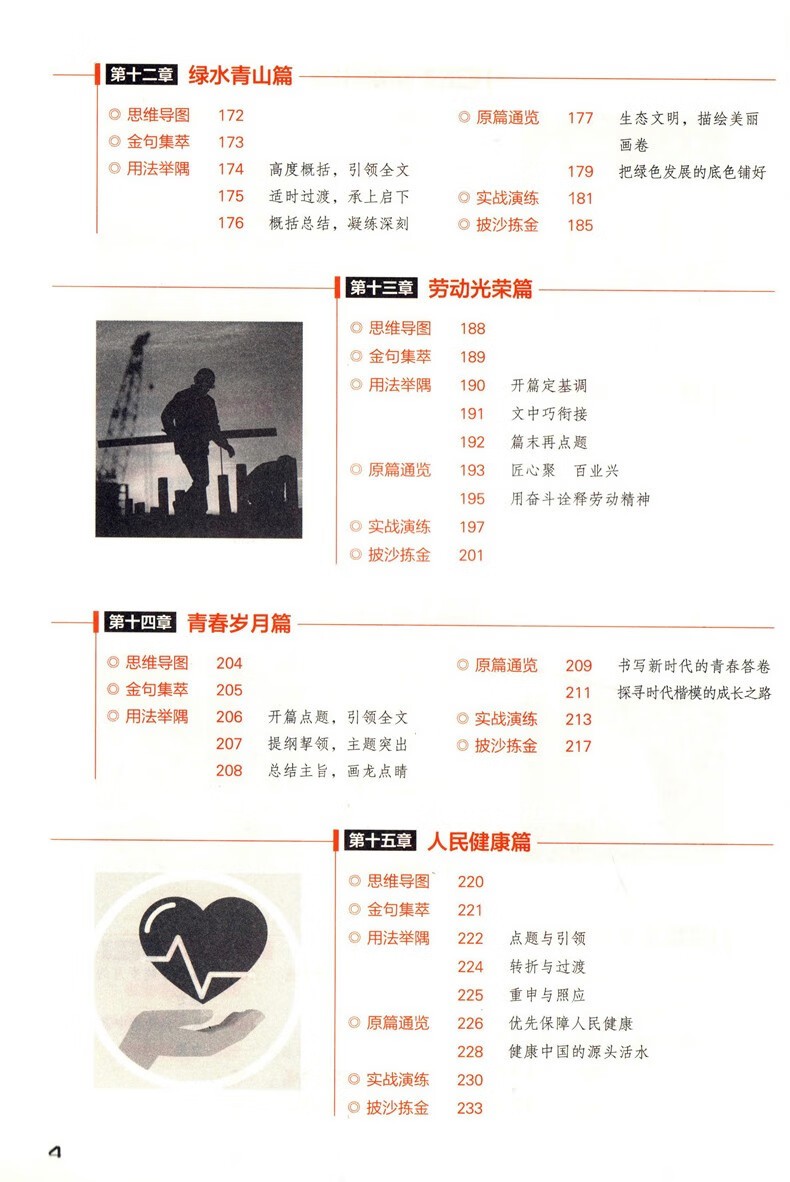 第十二章 绿水青山篇

◎ 思维导图 172
◎ 金句集萃 173
◎ 用法举隅 174 高度概括，引领全文
175 适时过渡，承上启下
176 概括总结，凝练深刻

◎ 原篇通览 177 生态文明，描绘美丽画卷
179 把绿色发展的底色铺好
◎ 实战演练 181
◎ 披沙拣金 185

第十三章 劳动光荣篇

◎ 思维导图 188
◎ 金句集萃 189
◎ 用法举隅 190 开篇定基调
191 文中巧衔接
192 篇末再点题
◎ 原篇通览 193 匠心聚 百业兴
195 用奋斗诠释劳动精神
◎ 实战演练 197
◎ 披沙拣金 201

第十四章 青春岁月篇

◎ 思维导图 204
◎ 金句集萃 205
◎ 用法举隅 206 开篇点题，引领全文
207 提纲挈领，主题突出
208 总结主旨，画龙点睛

◎ 原篇通览 209 书写新时代的青春答卷
211 探寻时代楷模的成长之路
◎ 实战演练 213
◎ 披沙拣金 217

第十五章 人民健康篇

◎ 思维导图 220
◎ 金句集萃 221
◎ 用法举隅 222 点题与引领
224 转折与过渡
225 重申与照应
◎ 原篇通览 226 优先保障人民健康
228 健康中国的源头活水
◎ 实战演练 230
◎ 披沙拣金 233

4